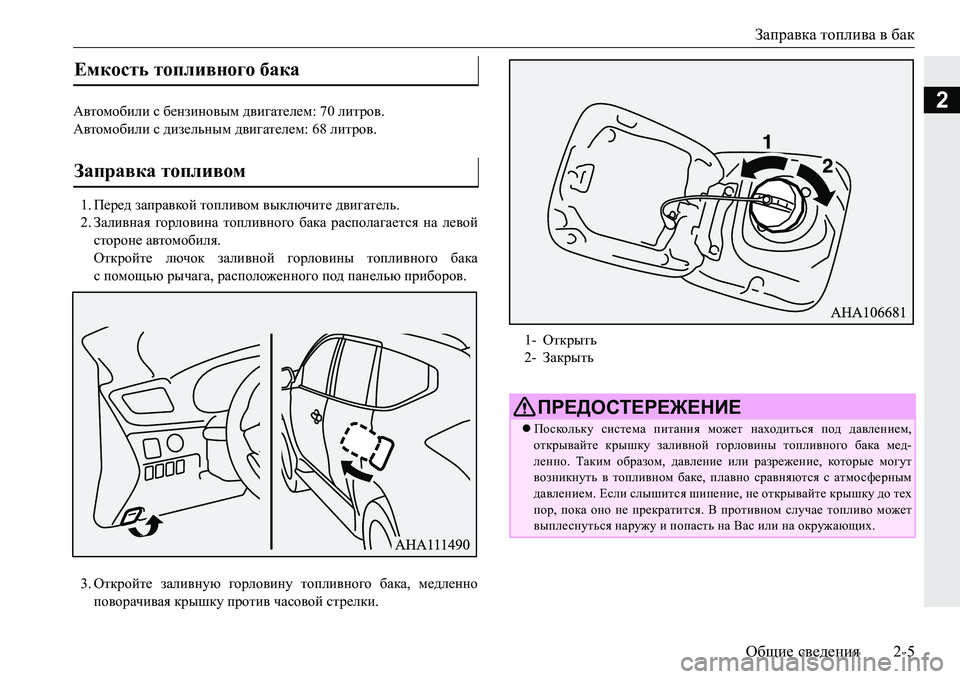 Заправка топлива в бак

2

Емкость топливного бака

Автомобили с бензиновым двигателем: 70 литров.
Автомобили с дизельным двигателем: 68 литров.

Заправка топливом

1. Перед заправкой топливом выключите двигатель.
2. Заливная горловина топливного бака располагается на левой стороне автомобиля.
Откройте лючок заливной горловины топливного бака с помощью рычага, расположенного под панелью приборов.

AHA111490

3. Откройте заливную горловину топливного бака, медленно поворачивая крышку против часовой стрелки.

1

2

AHA106681

1- Открыть
2- Закрыть

ПРЕДОСТЕРЕЖЕНИЕ

● Поскольку система питания может находиться под давлением, открывайте крышку заливной горловины топливного бака медленно. Таким образом, давление или разрежение, которые могут возникнуть в топливном баке, плавно сравняются с атмосферным давлением. Если слышится шипение, не открывайте крышку до тех пор, пока оно не прекратится. В противном случае топливо может выплеснуться наружу и попасть на Вас или на окружающих.

Общие сведения 2-5

carmanualsonline.info